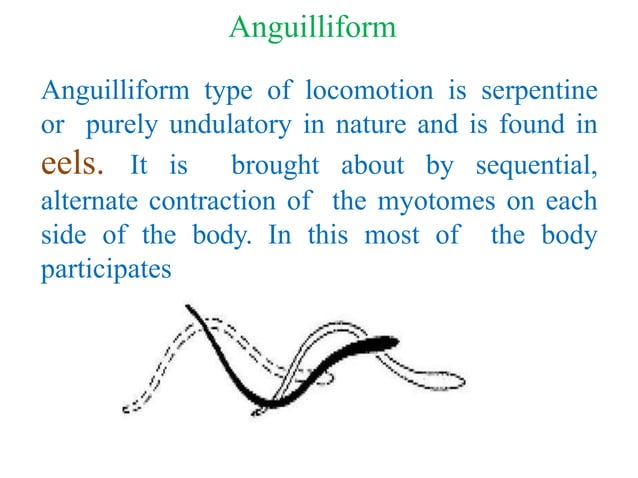 Anguilliform

Anguilliform type of locomotion is serpentine or purely undulatory in nature and is found in eels. It is brought about by sequential, alternate contraction of the myotomes on each side of the body. In this most of the body participates